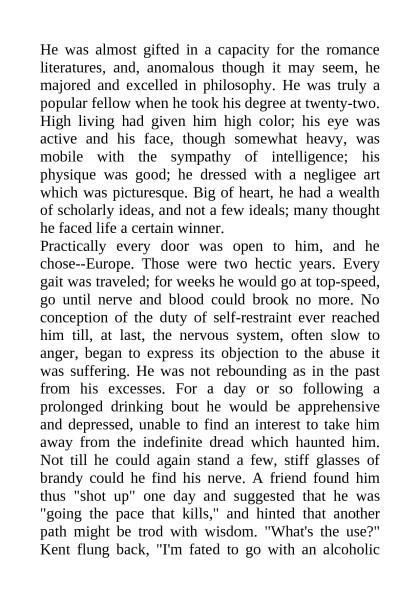 He was almost gifted in a capacity for the romance literatures, and, anomalous though it may seem, he majored and excelled in philosophy. He was truly a popular fellow when he took his degree at twenty-two. High living had given him high color; his eye was active and his face, though somewhat heavy, was mobile with the sympathy of intelligence; his physique was good; he dressed with a negligee art which was picturesque. Big of heart, he had a wealth of scholarly ideas, and not a few ideals; many thought he faced life a certain winner.
Practically every door was open to him, and he chose--Europe. Those were two hectic years. Every gait was traveled; for weeks he would go at top-speed, go until nerve and blood could brook no more. No conception of the duty of self-restraint ever reached him till, at last, the nervous system, often slow to anger, began to express its objection to the abuse it was suffering. He was not rebounding as in the past from his excesses. For a day or so following a prolonged drinking bout he would be apprehensive and depressed, unable to find an interest to take him away from the indefinite dread which haunted him. Not till he could again stand a few, stiff glasses of brandy could he find his nerve. A friend found him thus "shot up" one day and suggested that he was "going the pace that kills," and hinted that another path might be trod with wisdom. "What's the use?" Kent flung back, "I'm fated to go with an alcoholic